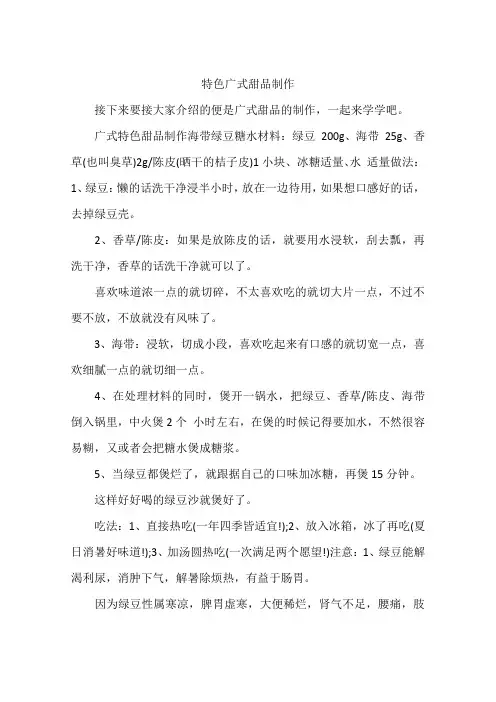 特色广式甜品制作

接下来要接大家介绍的便是广式甜品的制作，一起来学学吧。

广式特色甜品制作海带绿豆糖水材料：绿豆 200g、海带 25g、香草(也叫臭草)2g/陈皮(晒干的桔子皮)1 小块、冰糖适量、水 适量做法：1、绿豆：懒的话洗干净浸半小时，放在一边待用，如果想口感好的话，去掉绿豆壳。

2、香草/陈皮：如果是放陈皮的话，就要用水浸软，刮去瓢，再洗干净，香草的话洗干净就可以了。

喜欢味道浓一点的就切碎，不太喜欢吃的就切大片一点，不过不要不放，不放就没有风味了。

3、海带：浸软，切成小段，喜欢吃起来有口感的就切宽一点，喜欢细腻一点的就切细一点。

4、在处理材料的同时，煲开一锅水，把绿豆、香草/陈皮、海带倒入锅里，中火煲 2 个 小时左右，在煲的时候记得要加水，不然很容易糊，又或者会把糖水煲成糖浆。

5、当绿豆都煲烂了，就跟据自己的口味加冰糖，再煲 15 分钟。

这样好好喝的绿豆沙就煲好了。

吃法：1、直接热吃(一年四季皆适宜!);2、放入冰箱，冰了再吃(夏日消暑好味道!);3、加汤圆热吃(一次满足两个愿望!)注意：1、绿豆能解渴利尿，消肿下气，解暑除烦热，有益于肠胃。

因为绿豆性属寒凉，脾胃虚寒，大便稀烂，肾气不足，腰痛，肢